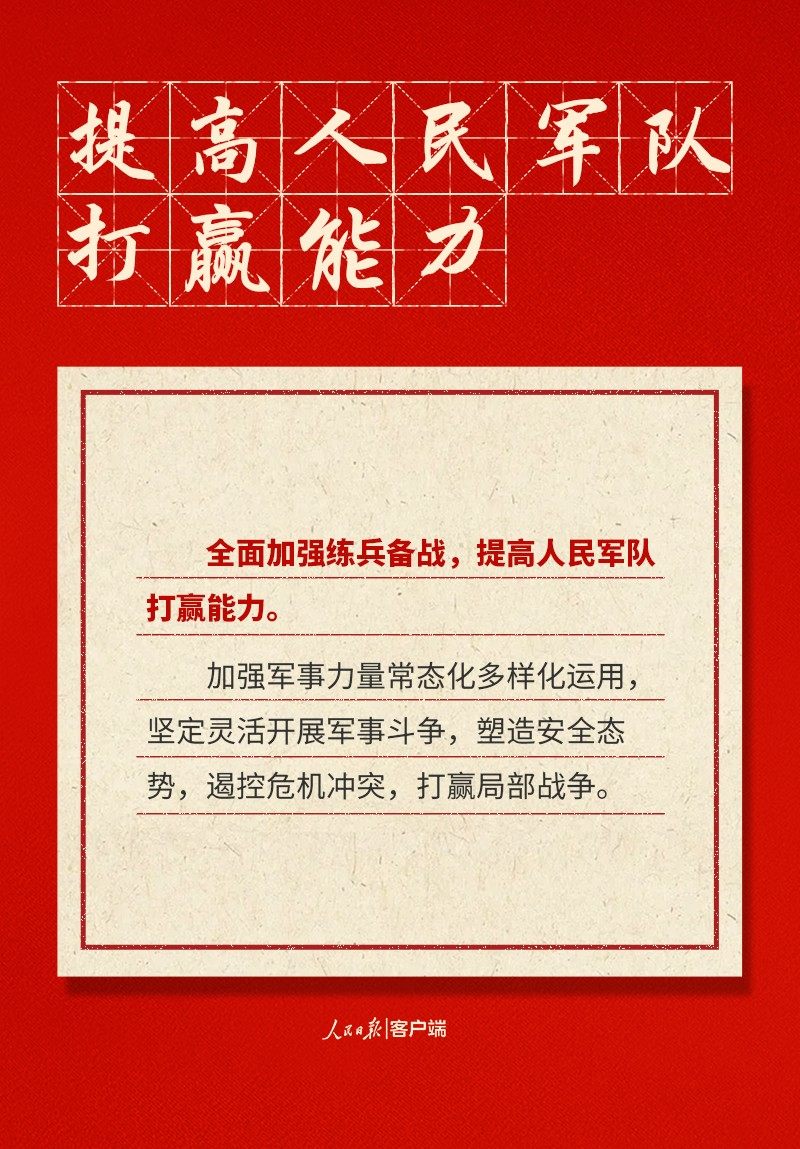 提高人民军队
打赢能力

全面加强练兵备战，提高人民军队打赢能力。

加强军事力量常态化多样化运用，坚定灵活开展军事斗争，塑造安全态势，遏控危机冲突，打赢局部战争。

人民日报|客户端